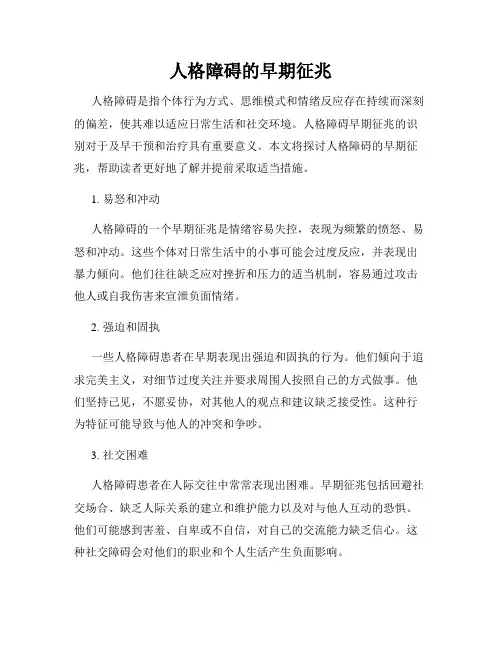 人格障碍的早期征兆

人格障碍是指个体行为方式、思维模式和情绪反应存在持续而深刻的偏差，使其难以适应日常生活和社交环境。人格障碍早期征兆的识别对于及早干预和治疗具有重要意义。本文将探讨人格障碍的早期征兆，帮助读者更好地了解并提前采取适当措施。

1. 易怒和冲动

人格障碍的一个早期征兆是情绪容易失控，表现为频繁的愤怒、易怒和冲动。这些个体对日常生活中的小事可能会过度反应，并表现出暴力倾向。他们往往缺乏应对挫折和压力的适当机制，容易通过攻击他人或自我伤害来宣泄负面情绪。

2. 强迫和固执

一些人格障碍患者在早期表现出强迫和固执的行为。他们倾向于追求完美主义，对细节过度关注并要求周围人按照自己的方式做事。他们坚持己见，不愿妥协，对其他人的观点和建议缺乏接受性。这种行为特征可能导致与他人的冲突和争吵。

3. 社交困难

人格障碍患者在人际交往中常常表现出困难。早期征兆包括回避社交场合、缺乏人际关系的建立和维护能力以及对与他人互动的恐惧。他们可能感到害羞、自卑或不自信，对自己的交流能力缺乏信心。这种社交障碍会对他们的职业和个人生活产生负面影响。